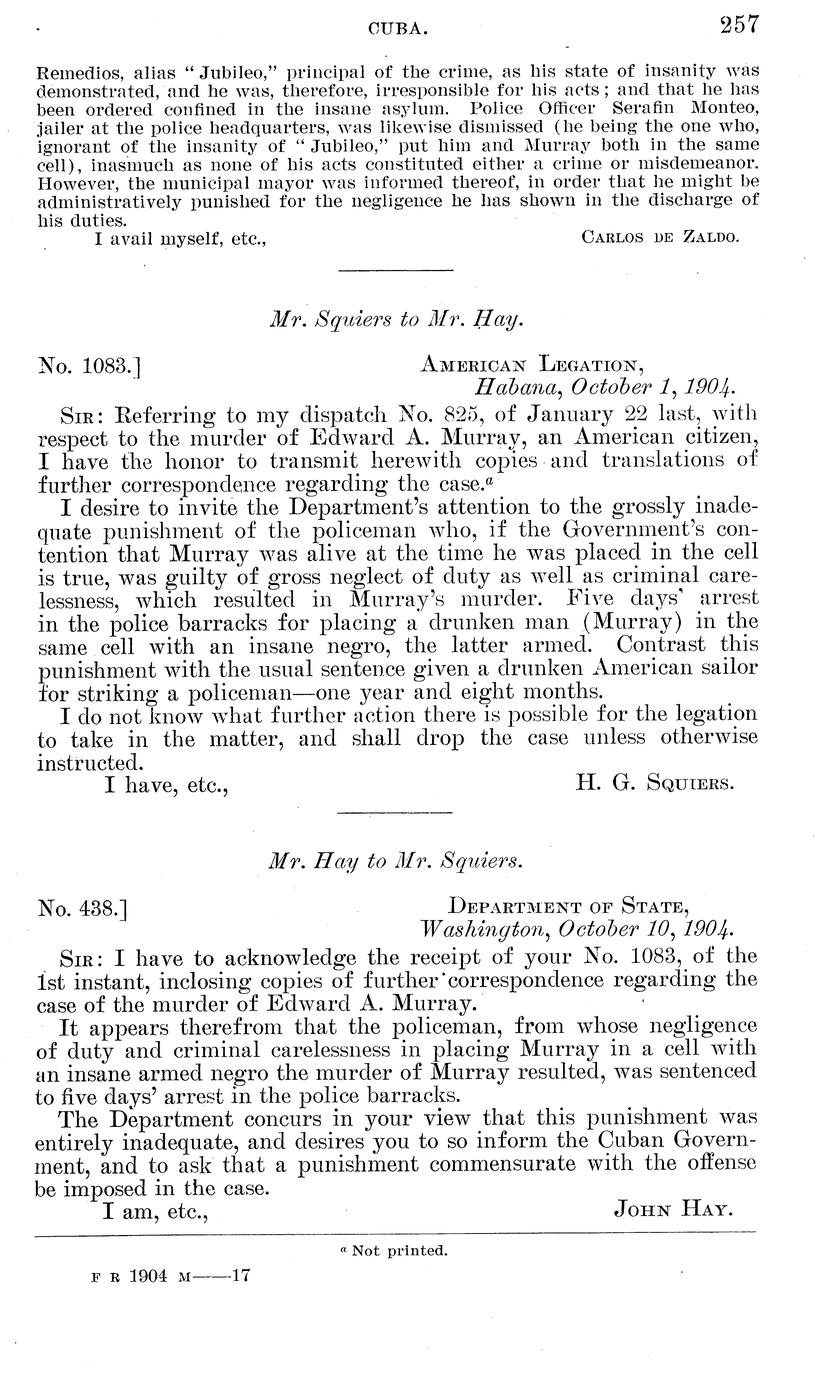 CUBA. 257

Remedios, alias "Jubileo," principal of the crime, as his state of insanity was demonstrated, and he was, therefore, irresponsible for his acts; and that he has been ordered confined in the insane asylum. Police Officer Serafin Monteo, jailer at the police headquarters, was likewise dismissed (he being the one who, ignorant of the insanity of "Jubileo," put him and Murray both in the same cell), inasmuch as none of his acts constituted either a crime or misdemeanor. However, the municipal mayor was informed thereof, in order that he might be administratively punished for the negligence he has shown in the discharge of his duties.

I avail myself, etc., CARLOS DE ZALDO.

Mr. Squiers to Mr. Hay.

No. 1083.] AMERICAN LEGATION, Habana, October 1, 1904.

SIR: Referring to my dispatch No. 825, of January 22 last, with respect to the murder of Edward A. Murray, an American citizen, I have the honor to transmit herewith copies and translations of further correspondence regarding the case.$^a$

I desire to invite the Department's attention to the grossly inadequate punishment of the policeman who, if the Government's contention that Murray was alive at the time he was placed in the cell is true, was guilty of gross neglect of duty as well as criminal carelessness, which resulted in Murray's murder. Five days' arrest in the police barracks for placing a drunken man (Murray) in the same cell with an insane negro, the latter armed. Contrast this punishment with the usual sentence given a drunken American sailor for striking a policeman—one year and eight months.

I do not know what further action there is possible for the legation to take in the matter, and shall drop the case unless otherwise instructed.

I have, etc., H. G. SQUIERS.

Mr. Hay to Mr. Squiers.

No. 438.] DEPARTMENT OF STATE, Washington, October 10, 1904.

SIR: I have to acknowledge the receipt of your No. 1083, of the 1st instant, inclosing copies of further correspondence regarding the case of the murder of Edward A. Murray.

It appears therefrom that the policeman, from whose negligence of duty and criminal carelessness in placing Murray in a cell with an insane armed negro the murder of Murray resulted, was sentenced to five days' arrest in the police barracks.

The Department concurs in your view that this punishment was entirely inadequate, and desires you to so inform the Cuban Government, and to ask that a punishment commensurate with the offense be imposed in the case.

I am, etc., JOHN HAY.

$^a$ Not printed.

F R 1904 M——17